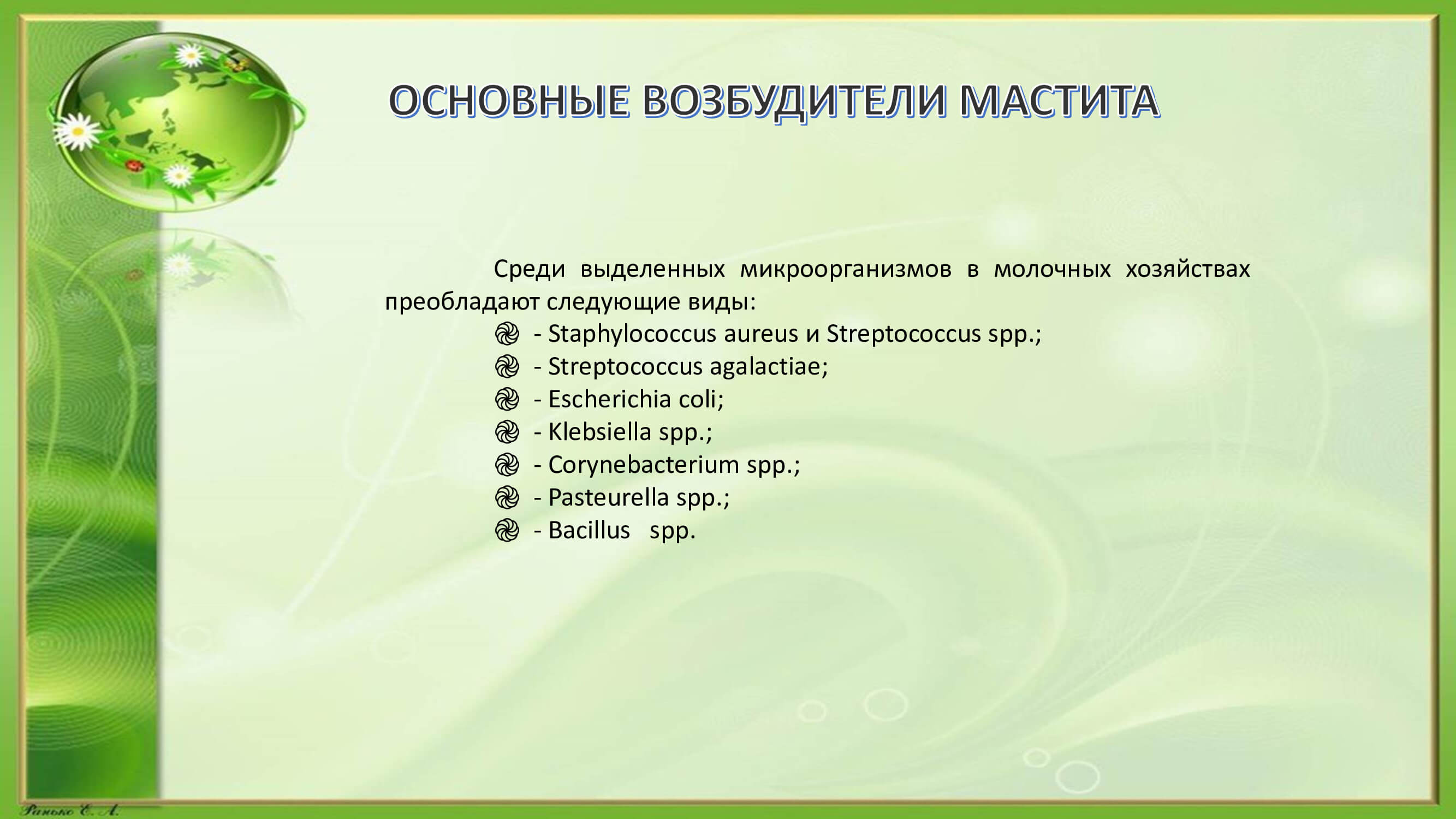 ОСНОВНЫЕ ВОЗБУДИТЕЛИ МАСТИТА

Среди выделенных микроорганизмов в молочных хозяйствах преобладают следующие виды:

- Staphylococcus aureus и Streptococcus spp.;
- Streptococcus agalactiae;
- Escherichia coli;
- Klebsiella spp.;
- Corynebacterium spp.;
- Pasteurella spp.;
- Bacillus spp.

Ранько Е. А.